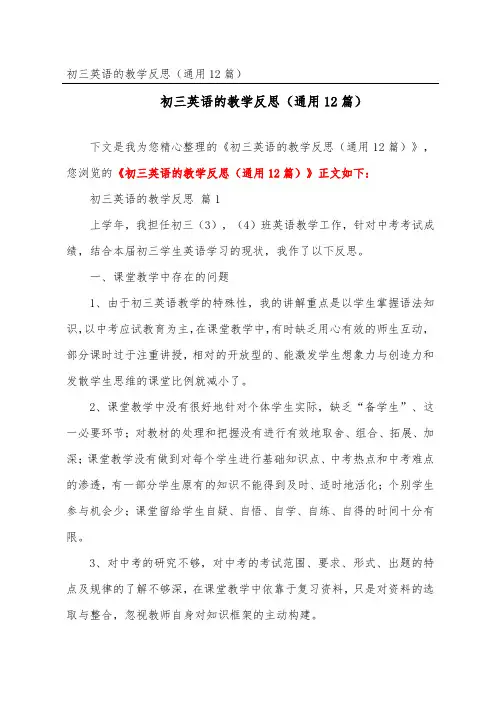 初三英语的教学反思（通用12篇）

初三英语的教学反思（通用12篇）

下文是我为您精心整理的《初三英语的教学反思（通用12篇）》，您浏览的《初三英语的教学反思（通用12篇）》正文如下：

初三英语的教学反思 篇1

上学年，我担任初三（3），（4）班英语教学工作，针对中考考试成绩，结合本届初三学生英语学习的现状，我作了以下反思。

一、课堂教学中存在的问题

1、由于初三英语教学的特殊性，我的讲解重点是以学生掌握语法知识，以中考应试教育为主，在课堂教学中，有时缺乏用心有效的师生互动，部分课时过于注重讲授，相对的开放型的、能激发学生想象力与创造力和发散学生思维的课堂比例就减小了。

2、课堂教学中没有很好地针对个体学生实际，缺乏“备学生”、这一必要环节；对教材的处理和把握没有进行有效地取舍、组合、拓展、加深；课堂教学没有做到对每个学生进行基础知识点、中考热点和中考难点的渗透，有一部分学生原有的知识不能得到及时、适时地活化；个别学生参与机会少；课堂留给学生自疑、自悟、自学、自练、自得的时间十分有限。

3、对中考的研究不够，对中考的考试范围、要求、形式、出题的特点及规律的了解不够深，在课堂教学中依靠于复习资料，只是对资料的选取与整合，忽视教师自身对知识框架的主动构建。